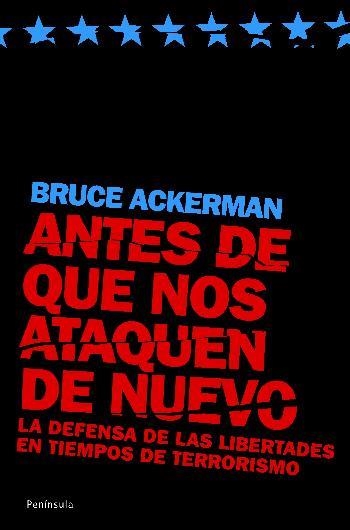 BRUCE ACKERMAN

ANTES DE QUE NOS ATAQUEN DE NUEVO

LA DEFENSA DE LAS LIBERTADES EN TIEMPOS DE TERRORISMO

Península